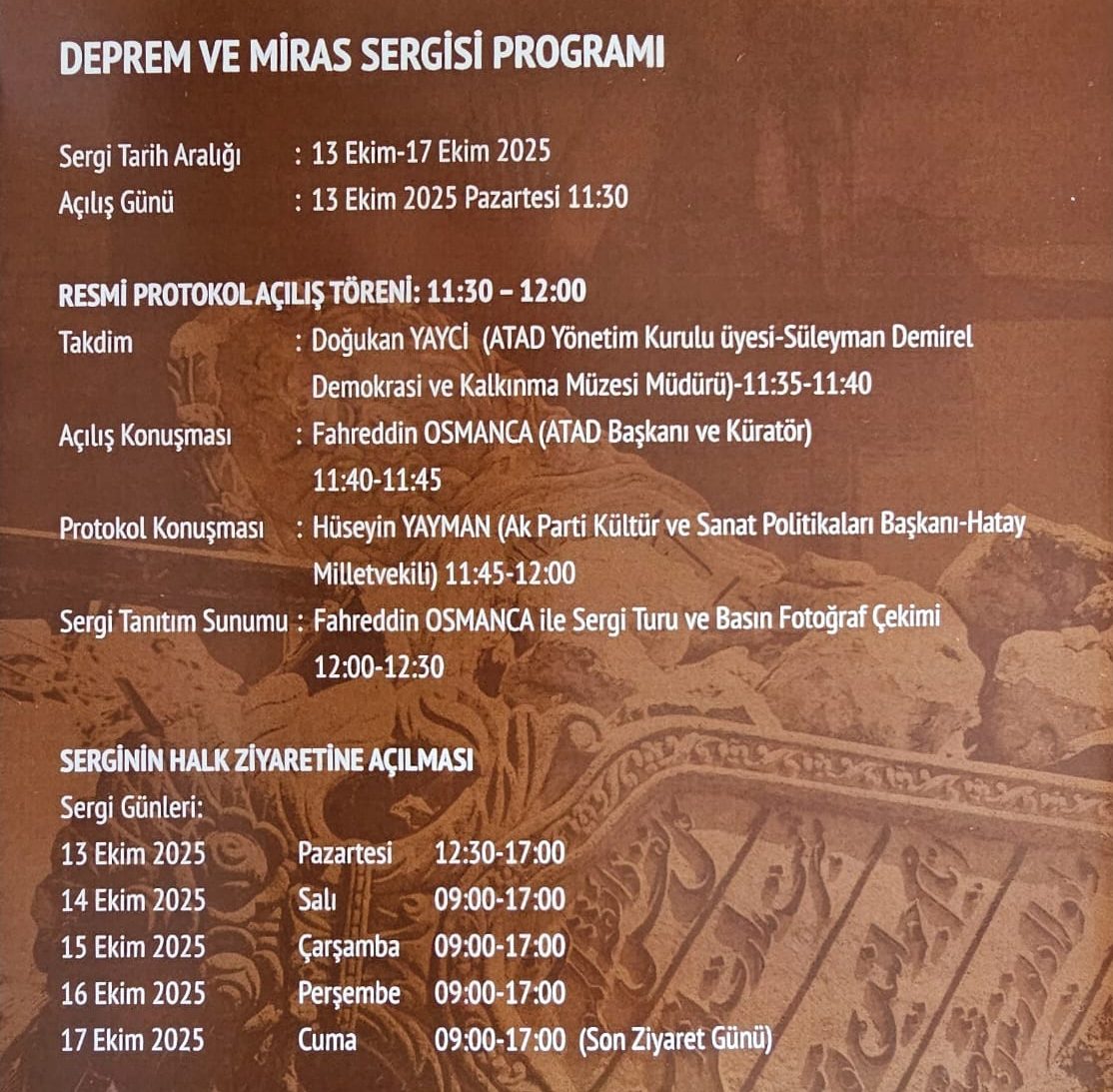 DEPREM VE MİRAS SERGİSİ PROGRAMI

Sergi Tarih Aralığı : 13 Ekim-17 Ekim 2025
Açılış Günü : 13 Ekim 2025 Pazartesi 11:30

RESMİ PROTOKOL AÇILIŞ TÖRENİ: 11:30 – 12:00
Takdim : Doğukan YAYCİ (ATAD Yönetim Kurulu üyesi-Süleyman Demirel Demokrasi ve Kalkınma Müzesi Müdürü)-11:35-11:40
Açılış Konuşması : Fahreddin OSMANCA (ATAD Başkanı ve Küratör) 11:40-11:45
Protokol Konuşması : Hüseyin YAYMAN (Ak Parti Kültür ve Sanat Politikaları Başkanı-Hatay Milletvekili) 11:45-12:00
Sergi Tanıtım Sunumu : Fahreddin OSMANCA ile Sergi Turu ve Basın Fotoğraf Çekimi 12:00-12:30

SERGİNİN HALK ZİYARETİNE AÇILMASI
Sergi Günleri:
13 Ekim 2025 Pazartesi 12:30-17:00
14 Ekim 2025 Salı 09:00-17:00
15 Ekim 2025 Çarşamba 09:00-17:00
16 Ekim 2025 Perşembe 09:00-17:00
17 Ekim 2025 Cuma 09:00-17:00 (Son Ziyaret Günü)